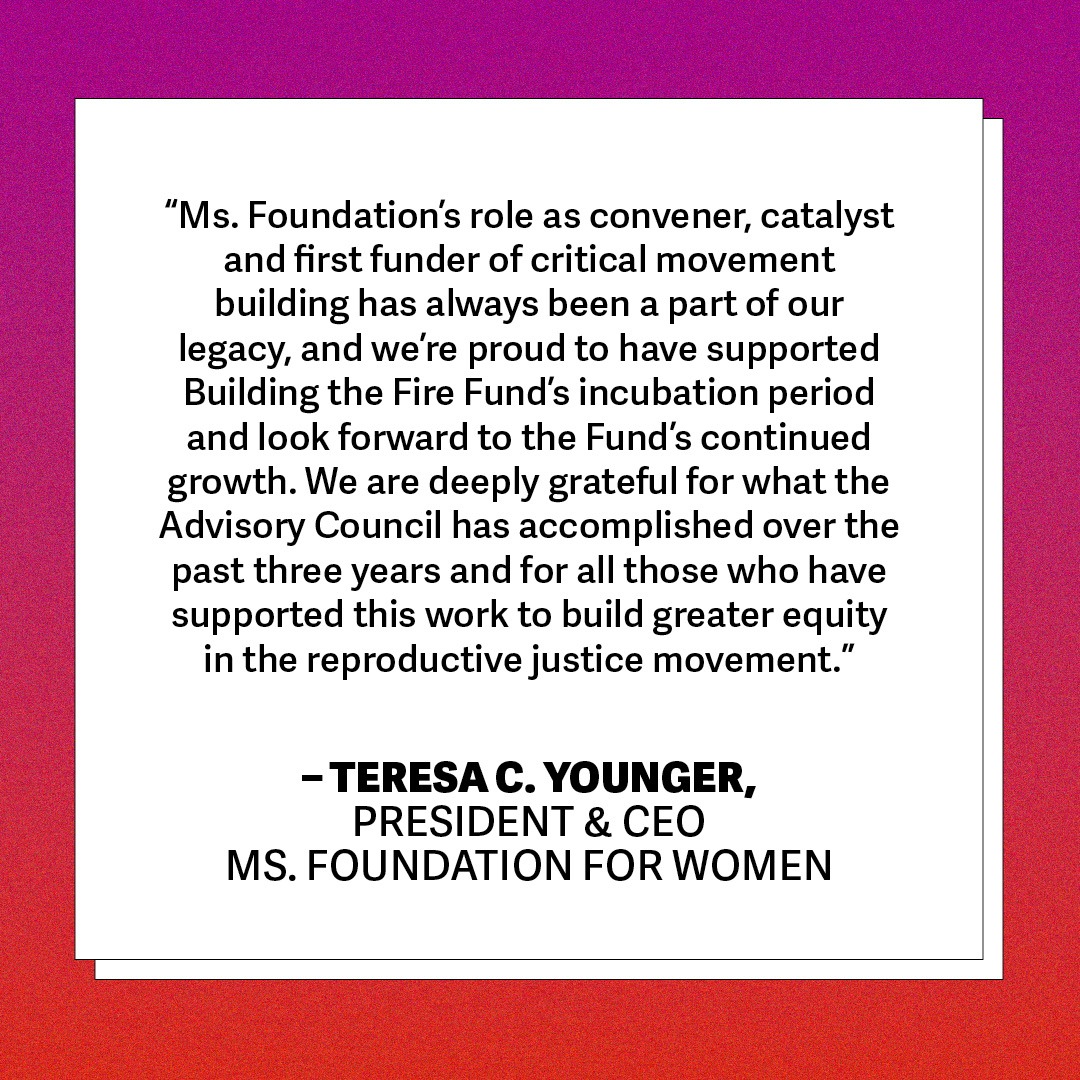 “Ms. Foundation’s role as convener, catalyst and first funder of critical movement building has always been a part of our legacy, and we’re proud to have supported Building the Fire Fund’s incubation period and look forward to the Fund’s continued growth. We are deeply grateful for what the Advisory Council has accomplished over the past three years and for all those who have supported this work to build greater equity in the reproductive justice movement.”

– TERESA C. YOUNGER,
PRESIDENT & CEO
MS. FOUNDATION FOR WOMEN